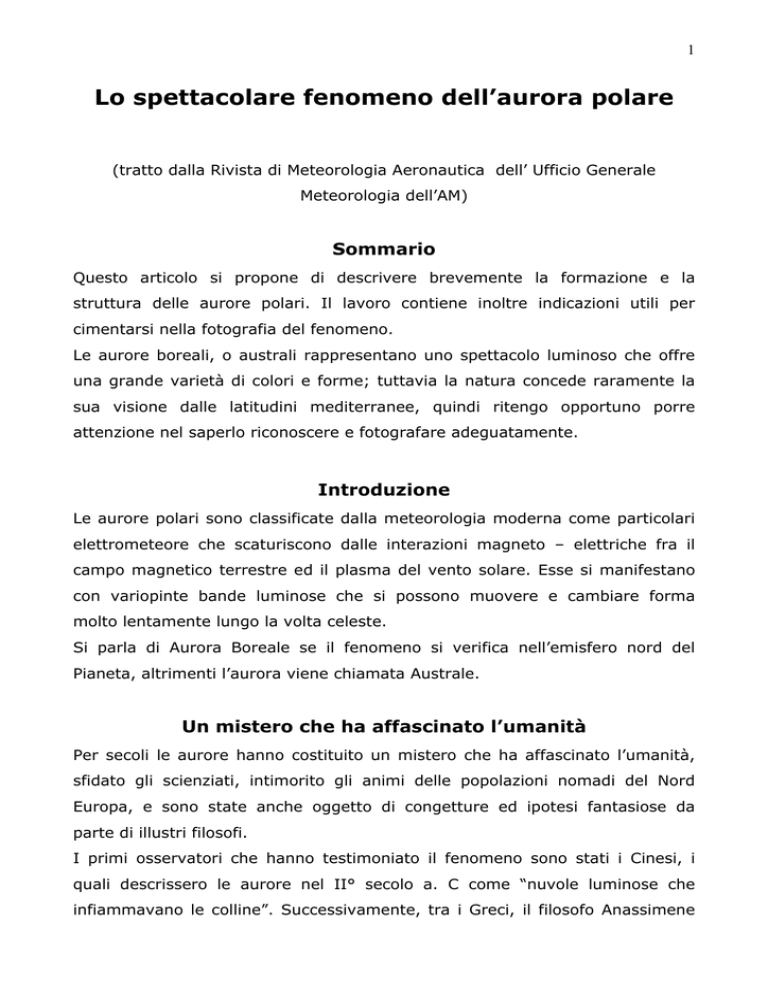 1

Lo spettacolare fenomeno dell’aurora polare

(tratto dalla Rivista di Meteorologia Aeronautica dell’ Ufficio Generale Meteorologia dell’AM)

Sommario

Questo articolo si propone di descrivere brevemente la formazione e la struttura delle aurore polari. Il lavoro contiene inoltre indicazioni utili per cimentarsi nella fotografia del fenomeno.
Le aurore boreali, o australi rappresentano uno spettacolo luminoso che offre una grande varietà di colori e forme; tuttavia la natura concede raramente la sua visione dalle latitudini mediterranee, quindi ritengo opportuno porre attenzione nel saperlo riconoscere e fotografare adeguatamente.

Introduzione

Le aurore polari sono classificate dalla meteorologia moderna come particolari elettrometeore che scaturiscono dalle interazioni magneto – elettriche fra il campo magnetico terrestre ed il plasma del vento solare. Esse si manifestano con variopinte bande luminose che si possono muovere e cambiare forma molto lentamente lungo la volta celeste.
Si parla di Aurora Boreale se il fenomeno si verifica nell’emisfero nord del Pianeta, altrimenti l’aurora viene chiamata Australe.

Un mistero che ha affascinato l’umanità

Per secoli le aurore hanno costituito un mistero che ha affascinato l’umanità, sfidato gli scienziati, intimorito gli animi delle popolazioni nomadi del Nord Europa, e sono state anche oggetto di congetture ed ipotesi fantasiose da parte di illustri filosofi.
I primi osservatori che hanno testimoniato il fenomeno sono stati i Cinesi, i quali descrissero le aurore nel II° secolo a. C come “nuvole luminose che infiammavano le colline”. Successivamente, tra i Greci, il filosofo Anassimene